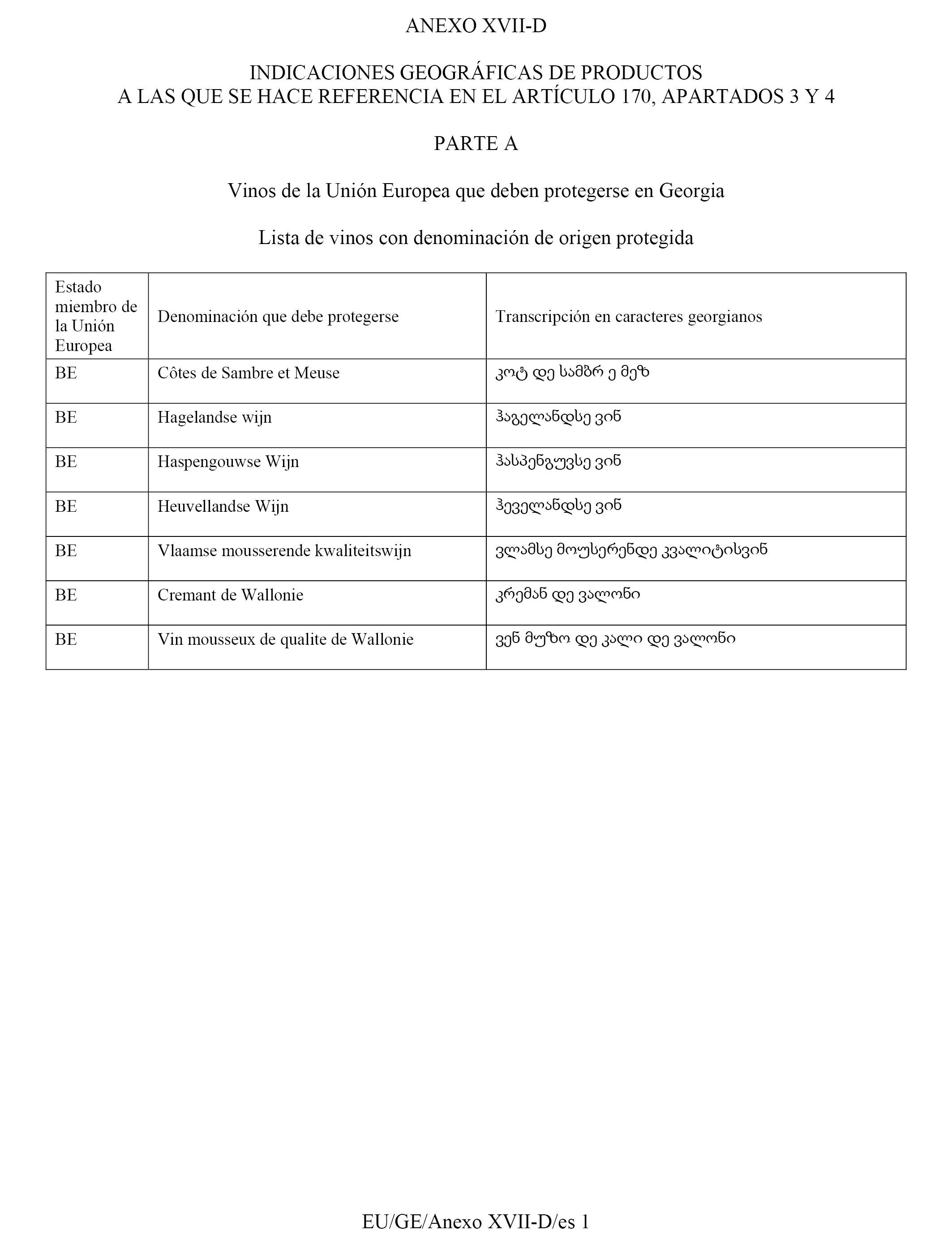 ANEXO XVII-D

INDICACIONES GEOGRÁFICAS DE PRODUCTOS
A LAS QUE SE HACE REFERENCIA EN EL ARTÍCULO 170, APARTADOS 3 Y 4

PARTE A

Vinos de la Unión Europea que deben protegerse en Georgia

Lista de vinos con denominación de origen protegida

| Estado miembro de la Unión Europea | Denominación que debe protegerse | Transcripción en caracteres georgianos |
|---|---|---|
| BE | Côtes de Sambre et Meuse | კოტ დე სამბრ ე მეზ |
| BE | Hagelandse wijn | ჰაგელანდსე ვინ |
| BE | Haspengouwse Wijn | ჰასპენგუვსე ვინ |
| BE | Heuvellandse Wijn | ჰეველანდსე ვინ |
| BE | Vlaamse mousserende kwaliteitswijn | ვლამსე მოუსერენდე კვალიტისვინ |
| BE | Cremant de Wallonie | კრემან დე ვალონი |
| BE | Vin mousseux de qualite de Wallonie | ვენ მუზო დე კალი დე ვალონი |

EU/GE/Anexo XVII-D/es 1